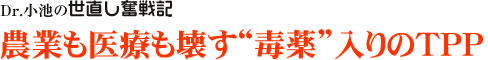 Dr.小池の世直し奮戦記

農業も医療も壊す“毒薬”入りのTPP